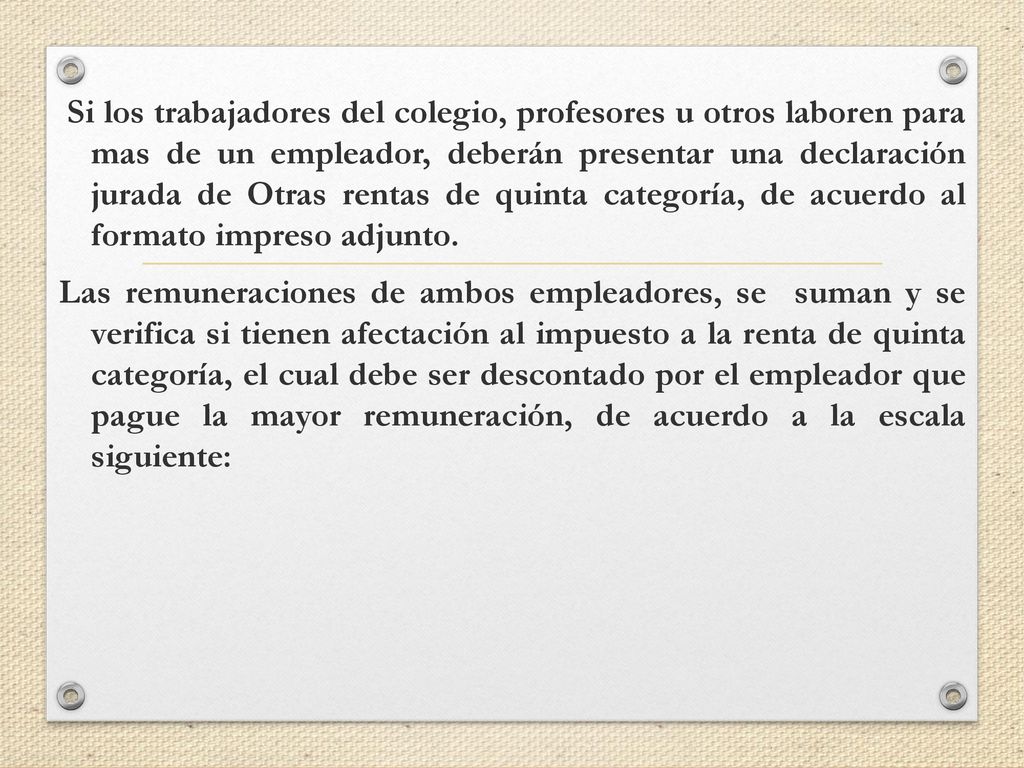 Si los trabajadores del colegio, profesores u otros laboren para mas de un empleador, deberán presentar una declaración jurada de Otras rentas de quinta categoría, de acuerdo al formato impreso adjunto.

Las remuneraciones de ambos empleadores, se suman y se verifica si tienen afectación al impuesto a la renta de quinta categoría, el cual debe ser descontado por el empleador que pague la mayor remuneración, de acuerdo a la escala siguiente: